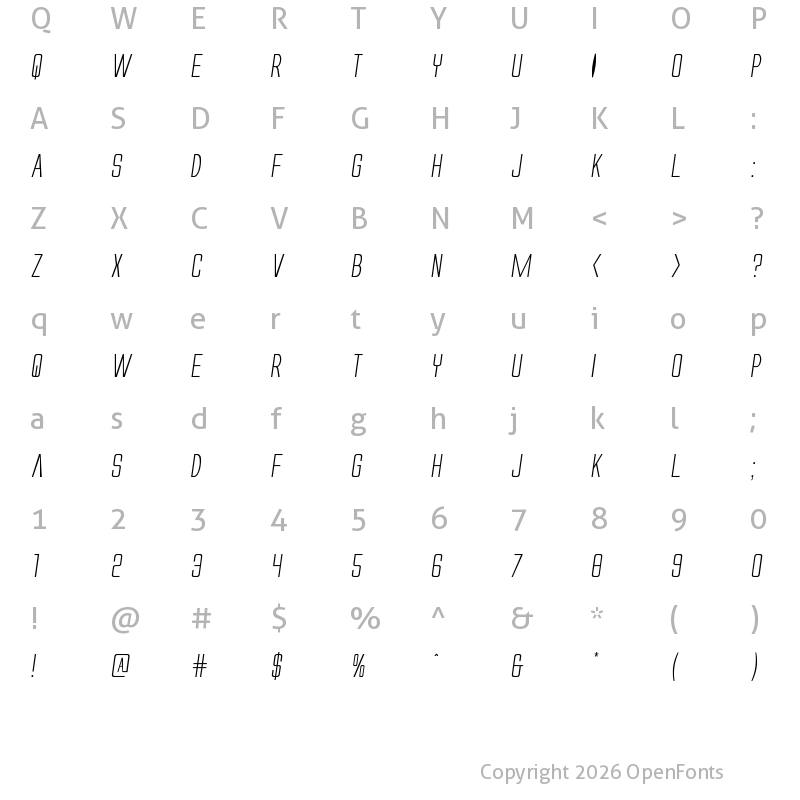 Q W E R T Y U I O P
Q W E R T Y U I O P
A S D F G H J K L :
A S D F G H J K L :
Z X C V B N M < > ?
Z X C V B N M < > ?
q w e r t y u i o p
Q W E R T Y U I O P
a s d f g h j k l ;
A S D F G H J K L ;
1 2 3 4 5 6 7 8 9 0
1 2 3 4 5 6 7 8 9 0
! @ # $ % ^ & * ( )
! @ # $ % ^ & * ( )

Copyright 2026 OpenFonts